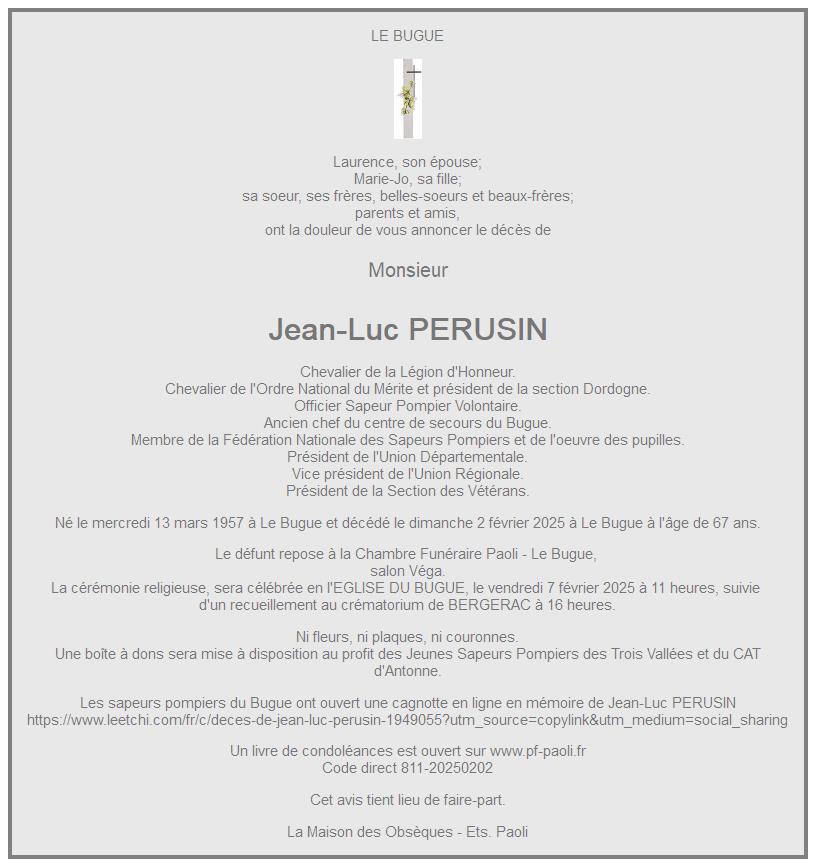 LE BUGUE

Laurence, son épouse;
Marie-Jo, sa fille;
sa soeur, ses frères, belles-soeurs et beaux-frères;
parents et amis,
ont la douleur de vous annoncer le décès de

Monsieur

Jean-Luc PERUSIN

Chevalier de la Légion d'Honneur.
Chevalier de l'Ordre National du Mérite et président de la section Dordogne.
Officier Sapeur Pompier Volontaire.
Ancien chef du centre de secours du Bugue.
Membre de la Fédération Nationale des Sapeurs Pompiers et de l'oeuvre des pupilles.
Président de l'Union Départementale.
Vice président de l'Union Régionale.
Président de la Section des Vétérans.

Né le mercredi 13 mars 1957 à Le Bugue et décédé le dimanche 2 février 2025 à Le Bugue à l'âge de 67 ans.

Le défunt repose à la Chambre Funéraire Paoli - Le Bugue,
salon Véga.
La cérémonie religieuse, sera célébrée en l'EGLISE DU BUGUE, le vendredi 7 février 2025 à 11 heures, suivie d'un recueillement au crématorium de BERGERAC à 16 heures.

Ni fleurs, ni plaques, ni couronnes.
Une boîte à dons sera mise à disposition au profit des Jeunes Sapeurs Pompiers des Trois Vallées et du CAT d'Antonne.

Les sapeurs pompiers du Bugue ont ouvert une cagnotte en ligne en mémoire de Jean-Luc PERUSIN
https://www.leetchi.com/fr/c/deces-de-jean-luc-perusin-1949055?utm_source=copylink&utm_medium=social_sharing

Un livre de condoléances est ouvert sur www.pf-paoli.fr
Code direct 811-20250202

Cet avis tient lieu de faire-part.

La Maison des Obsèques - Ets. Paoli